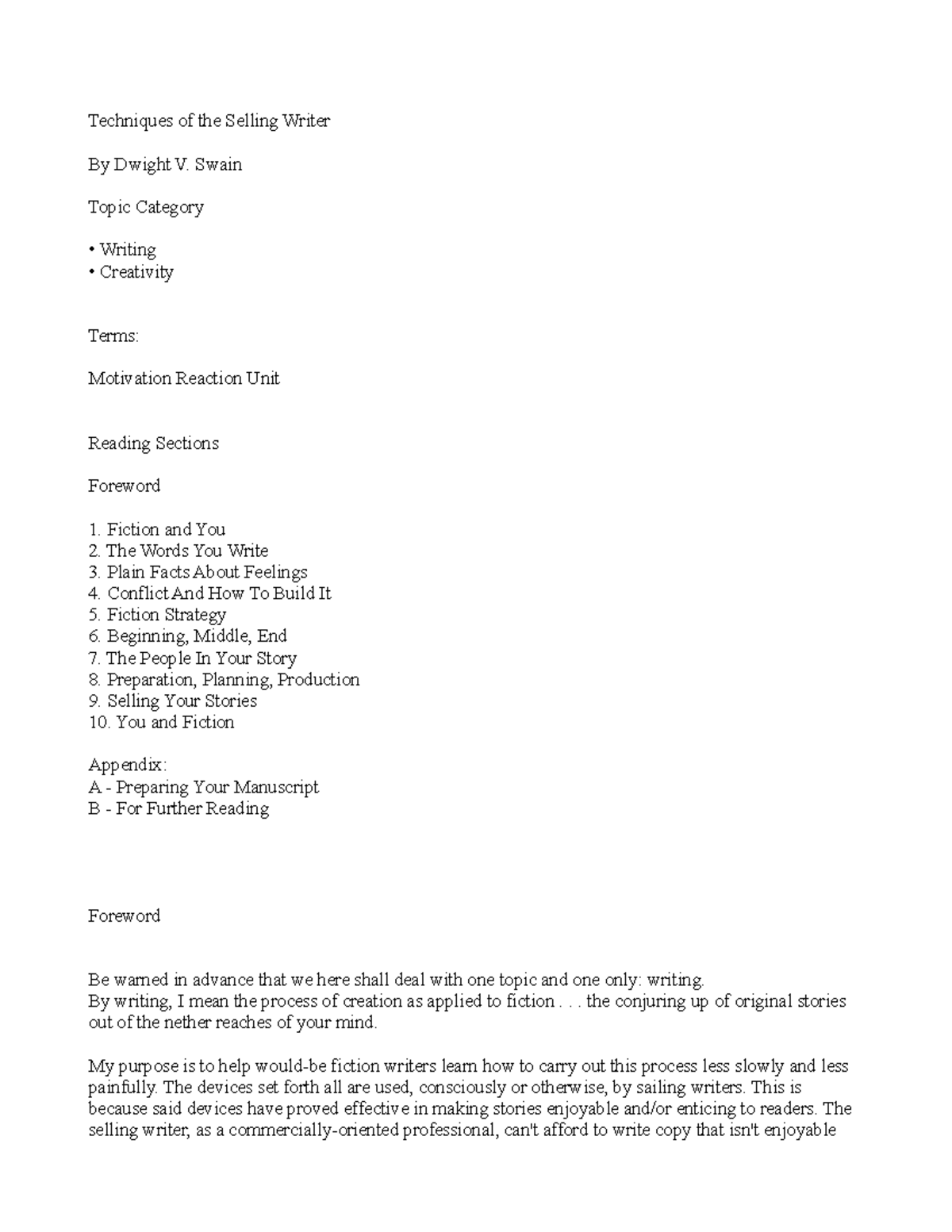 Techniques of the Selling Writer

By Dwight V. Swain

Topic Category

• Writing
• Creativity

Terms:

Motivation Reaction Unit

Reading Sections

Foreword

1. Fiction and You
2. The Words You Write
3. Plain Facts About Feelings
4. Conflict And How To Build It
5. Fiction Strategy
6. Beginning, Middle, End
7. The People In Your Story
8. Preparation, Planning, Production
9. Selling Your Stories
10. You and Fiction

Appendix:
A - Preparing Your Manuscript
B - For Further Reading

Foreword

Be warned in advance that we here shall deal with one topic and one only: writing.
By writing, I mean the process of creation as applied to fiction . . . the conjuring up of original stories out of the nether reaches of your mind.

My purpose is to help would-be fiction writers learn how to carry out this process less slowly and less painfully. The devices set forth all are used, consciously or otherwise, by sailing writers. This is because said devices have proved effective in making stories enjoyable and/or enticing to readers. The selling writer, as a commercially-oriented professional, can't afford to write copy that isn't enjoyable